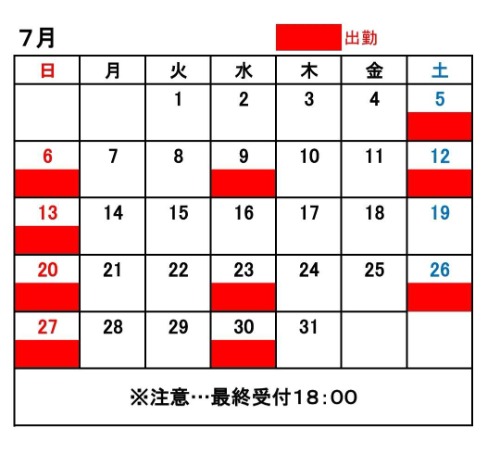 7月

出勤

| 日 | 月 | 火 | 水 | 木 | 金 | 土 |
|---|---|---|---|---|---|---|
| | | 1 | 2 | 3 | 4 | 5 |
| 6 | 7 | 8 | 9 | 10 | 11 | 12 |
| 13 | 14 | 15 | 16 | 17 | 18 | 19 |
| 20 | 21 | 22 | 23 | 24 | 25 | 26 |
| 27 | 28 | 29 | 30 | 31 | | |

※注意…最終受付18：00